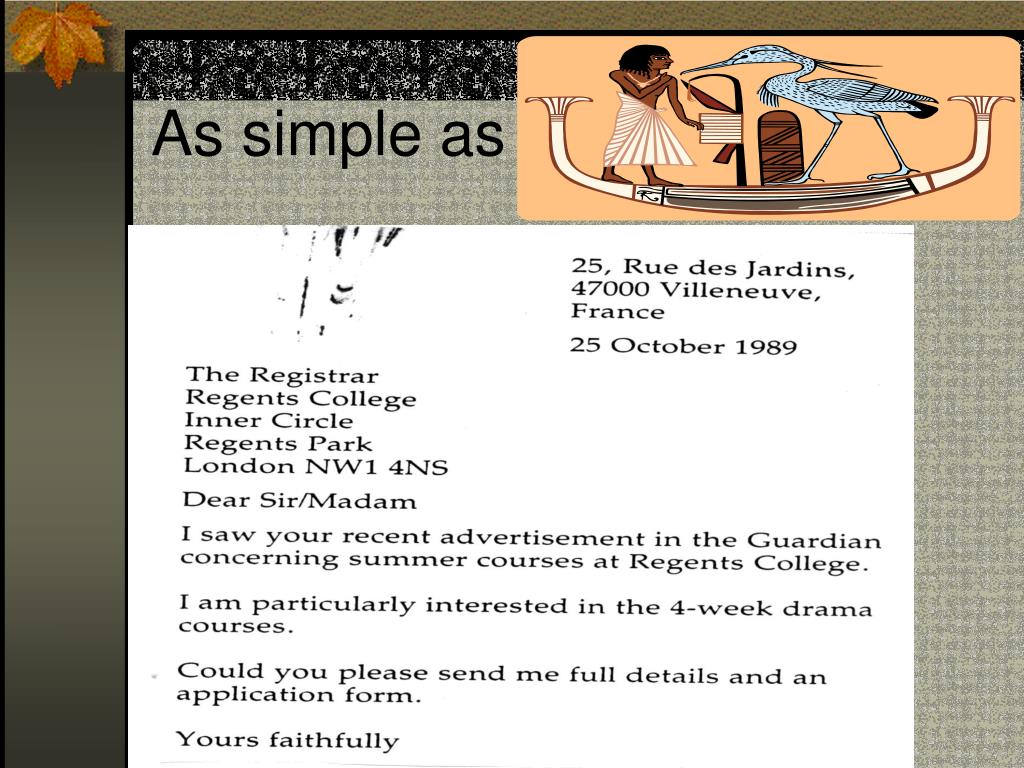 As simple as

25, Rue des Jardins,
47000 Villeneuve,
France

25 October 1989

The Registrar
Regents College
Inner Circle
Regents Park
London NW1 4NS

Dear Sir/Madam

I saw your recent advertisement in the Guardian concerning summer courses at Regents College.

I am particularly interested in the 4-week drama courses.

Could you please send me full details and an application form.

Yours faithfully